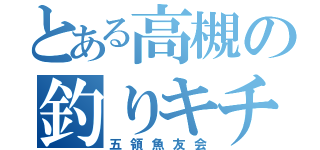 とある高槻の
釣りキチ
五領魚友会